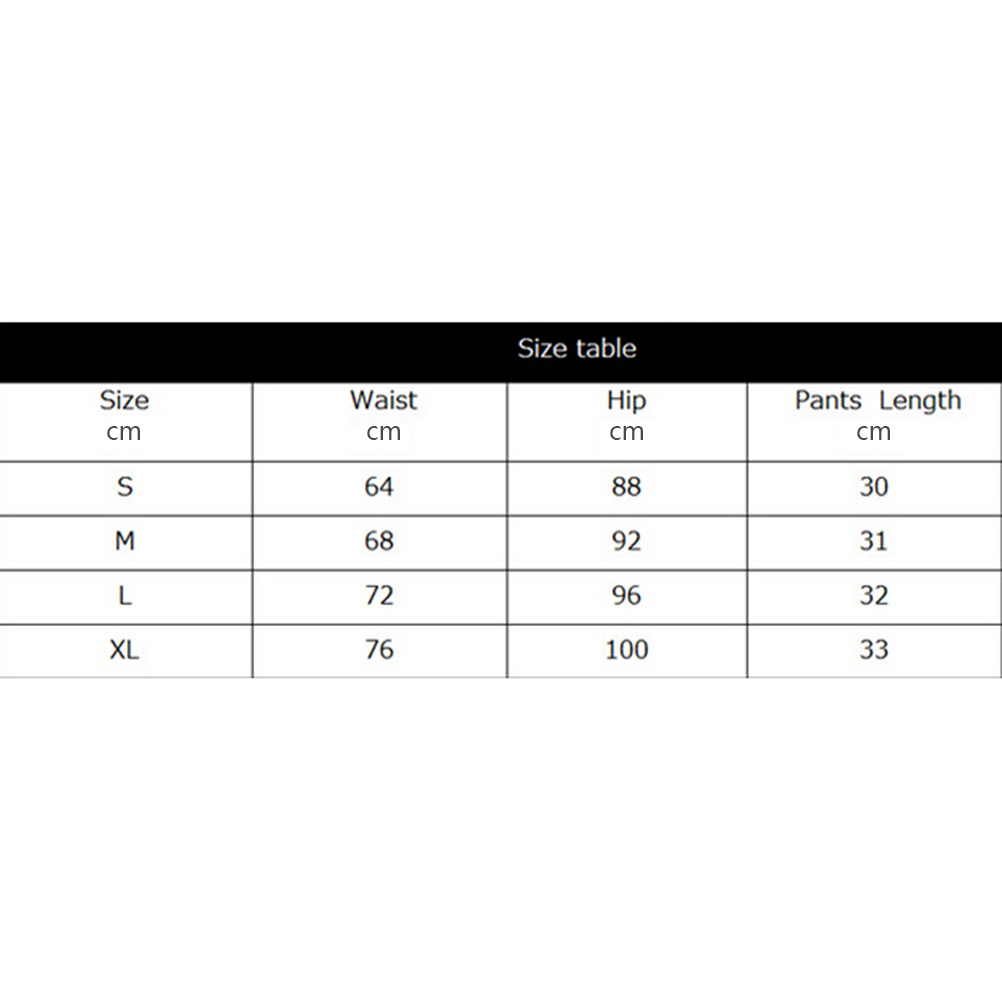 Size table

| Size cm | Waist cm | Hip cm | Pants Length cm |
|---|---|---|---|
| S | 64 | 88 | 30 |
| M | 68 | 92 | 31 |
| L | 72 | 96 | 32 |
| XL | 76 | 100 | 33 |